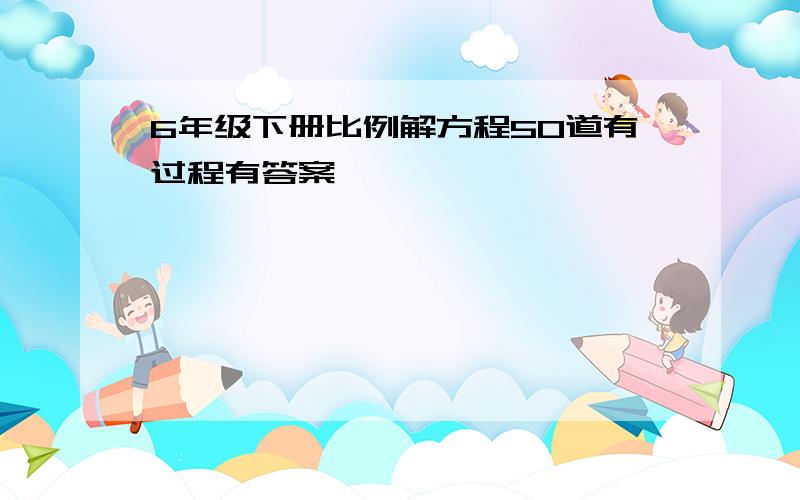 6年级下册比例解方程50道有过程有答案